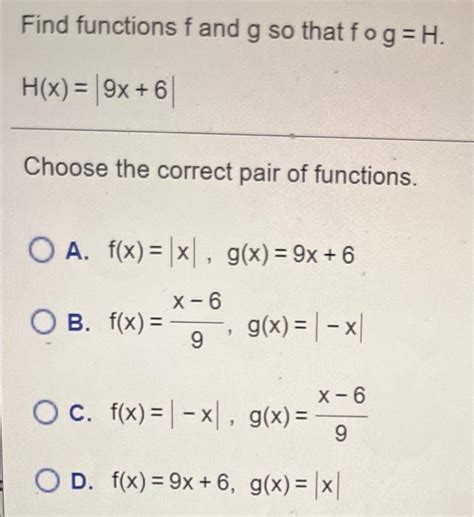 Find functions f and g so that $f \circ g = H$.

$H(x) = |9x + 6|$

Choose the correct pair of functions.

A. $f(x) = |x|$, $g(x) = 9x + 6$

B. $f(x) = \frac{x-6}{9}$, $g(x) = |-x|$

C. $f(x) = |-x|$, $g(x) = \frac{x-6}{9}$

D. $f(x) = 9x + 6$, $g(x) = |x|$